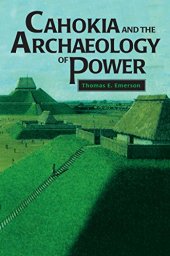 CAHOKIA AND THE ARCHAEOLOGY OF POWER

Thomas E. Emerson